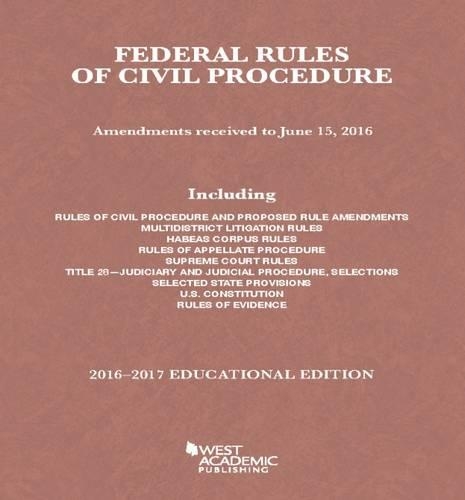 FEDERAL RULES OF CIVIL PROCEDURE

Amendments received to June 15, 2016

Including

RULES OF CIVIL PROCEDURE AND PROPOSED RULE AMENDMENTS
MULTIDISTRICT LITIGATION RULES
HABEAS CORPUS RULES
RULES OF APPELLATE PROCEDURE
SUPREME COURT RULES
TITLE 28—JUDICIARY AND JUDICIAL PROCEDURE, SELECTIONS
SELECTED STATE PROVISIONS
U.S. CONSTITUTION
RULES OF EVIDENCE

2016–2017 EDUCATIONAL EDITION

WEST ACADEMIC PUBLISHING